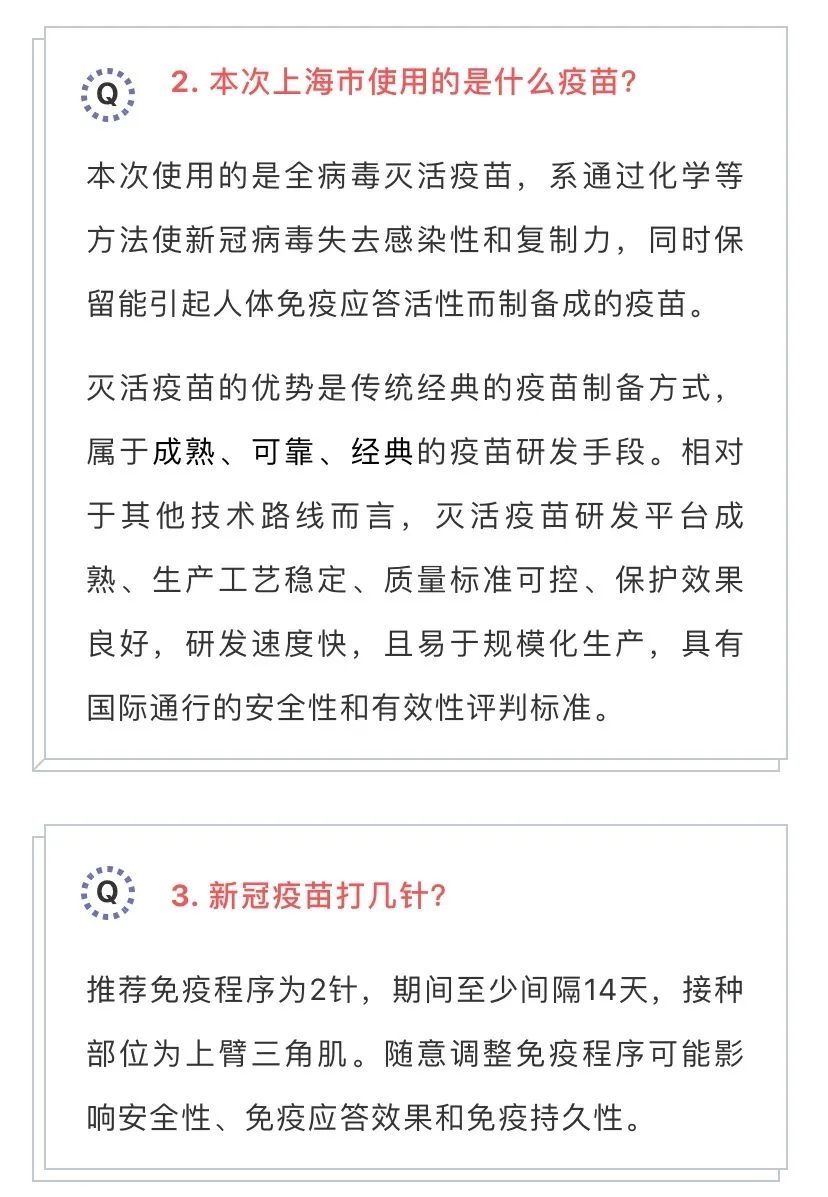 Q 2. 本次上海市使用的是什么疫苗?

本次使用的是全病毒灭活疫苗，系通过化学等方法使新冠病毒失去感染性和复制力，同时保留能引起人体免疫应答活性而制备成的疫苗。

灭活疫苗的优势是传统经典的疫苗制备方式，属于成熟、可靠、经典的疫苗研发手段。相对于其他技术路线而言，灭活疫苗研发平台成熟、生产工艺稳定、质量标准可控、保护效果良好，研发速度快，且易于规模化生产，具有国际通行的安全性和有效性评判标准。

Q 3. 新冠疫苗打几针?

推荐免疫程序为2针，期间至少间隔14天，接种部位为上臂三角肌。随意调整免疫程序可能影响安全性、免疫应答效果和免疫持久性。